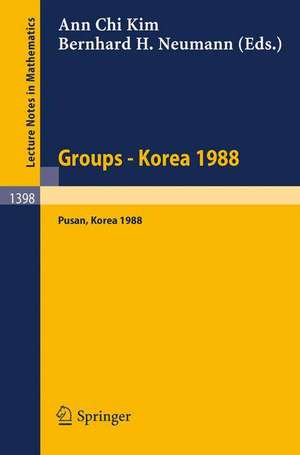 Lecture Notes in Mathematics

Ann Chi Kim
Bernhard H. Neumann (Eds.)

Groups - Korea 1988

1398

Pusan, Korea 1988

Springer